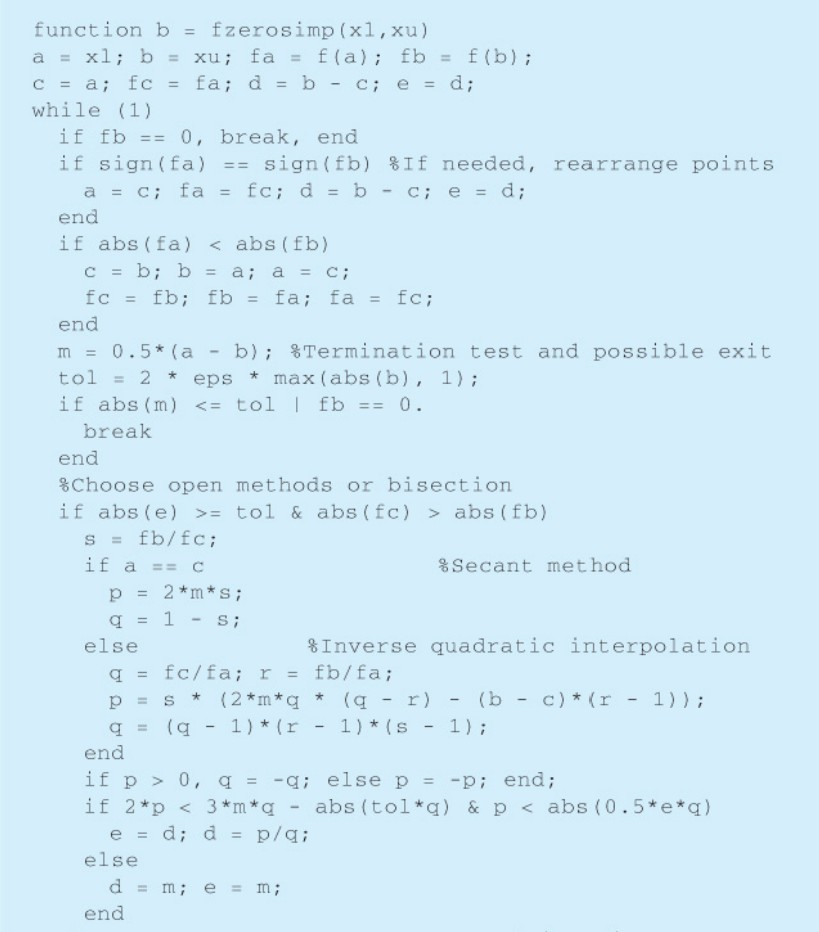 function b = fzerosimp(xl,xu)
a = xl; b = xu; fa = f(a); fb = f(b);
c = a; fc = fa; d = b - c; e = d;
while (1)
  if fb == 0, break, end
  if sign(fa) == sign(fb) %If needed, rearrange points
    a = c; fa = fc; d = b - c; e = d;
  end
  if abs(fa) < abs(fb)
    c = b; b = a; a = c;
    fc = fb; fb = fa; fa = fc;
  end
  m = 0.5*(a - b); %Termination test and possible exit
  tol = 2 * eps * max(abs(b), 1);
  if abs(m) <= tol | fb == 0.
    break
  end
  %Choose open methods or bisection
  if abs(e) >= tol & abs(fc) > abs(fb)
    s = fb/fc;
    if a == c                    %Secant method
      p = 2*m*s;
      q = 1 - s;
    else               %Inverse quadratic interpolation
      q = fc/fa; r = fb/fa;
      p = s * (2*m*q * (q - r) - (b - c)*(r - 1));
      q = (q - 1)*(r - 1)*(s - 1);
    end
    if p > 0, q = -q; else p = -p; end;
    if 2*p < 3*m*q - abs(tol*q) & p < abs(0.5*e*q)
      e = d; d = p/q;
    else
      d = m; e = m;
    end